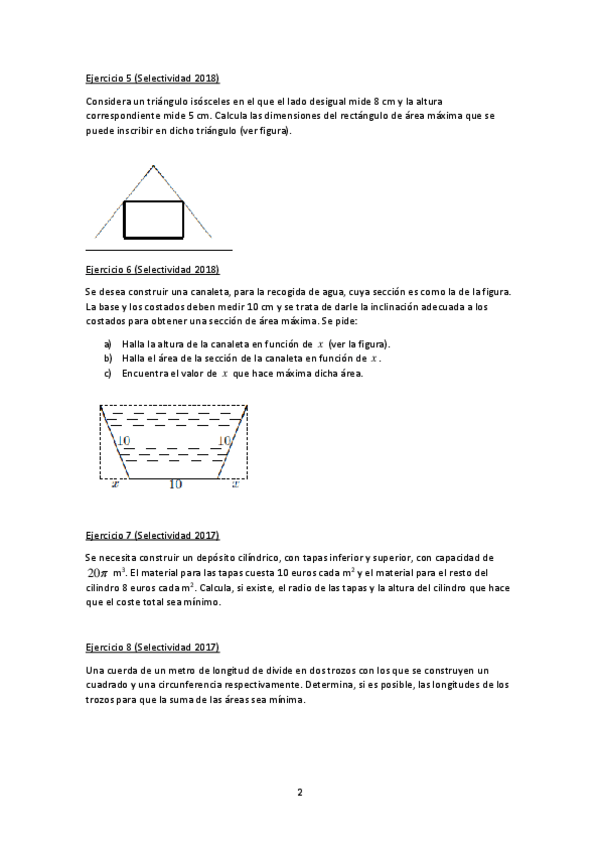 Ejercicio 5 (Selectividad 2018)

Considera un triángulo isósceles en el que el lado desigual mide 8 cm y la altura correspondiente mide 5 cm. Calcula las dimensiones del rectángulo de área máxima que se puede inscribir en dicho triángulo (ver figura).

Ejercicio 6 (Selectividad 2018)

Se desea construir una canaleta, para la recogida de agua, cuya sección es como la de la figura. La base y los costados deben medir 10 cm y se trata de darle la inclinación adecuada a los costados para obtener una sección de área máxima. Se pide:

a) Halla la altura de la canaleta en función de $x$ (ver la figura).
b) Halla el área de la sección de la canaleta en función de $x$.
c) Encuentra el valor de $x$ que hace máxima dicha área.

10 10
$x$ 10 $x$

Ejercicio 7 (Selectividad 2017)

Se necesita construir un depósito cilíndrico, con tapas inferior y superior, con capacidad de $20\pi$ m$^3$. El material para las tapas cuesta 10 euros cada m$^2$ y el material para el resto del cilindro 8 euros cada m$^2$. Calcula, si existe, el radio de las tapas y la altura del cilindro que hace que el coste total sea mínimo.

Ejercicio 8 (Selectividad 2017)

Una cuerda de un metro de longitud de divide en dos trozos con los que se construyen un cuadrado y una circunferencia respectivamente. Determina, si es posible, las longitudes de los trozos para que la suma de las áreas sea mínima.

2